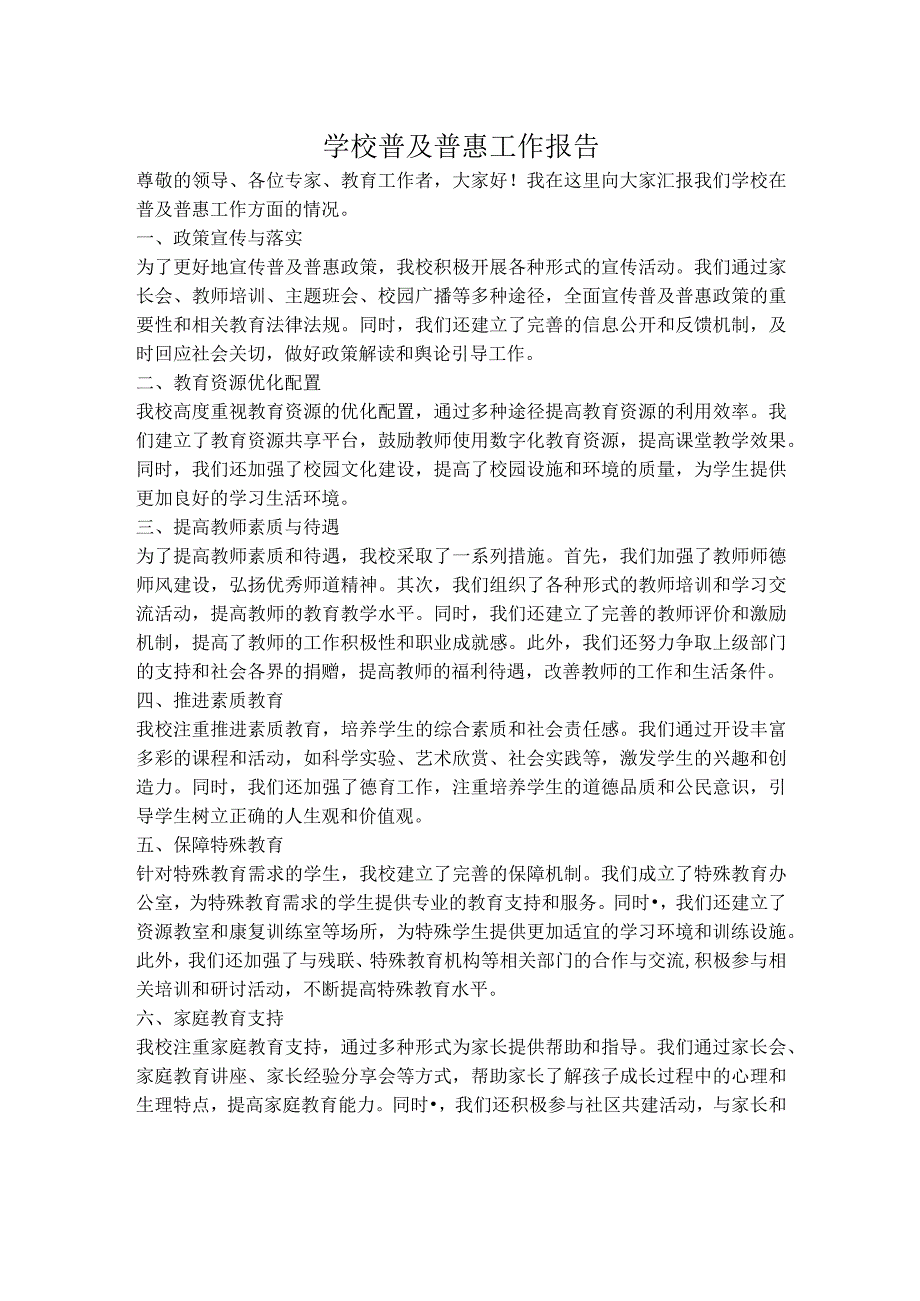 学校普及普惠工作报告

尊敬的领导、各位专家、教育工作者，大家好！我在这里向大家汇报我们学校在普及普惠工作方面的情况。

一、政策宣传与落实

为了更好地宣传普及普惠政策，我校积极开展各种形式的宣传活动。我们通过家长会、教师培训、主题班会、校园广播等多种途径，全面宣传普及普惠政策的重要性和相关教育法律法规。同时，我们还建立了完善的信息公开和反馈机制，及时回应社会关切，做好政策解读和舆论引导工作。

二、教育资源优化配置

我校高度重视教育资源的优化配置，通过多种途径提高教育资源的利用效率。我们建立了教育资源共享平台，鼓励教师使用数字化教育资源，提高课堂教学效果。同时，我们还加强了校园文化建设，提高了校园设施和环境的质量，为学生提供更加良好的学习生活环境。

三、提高教师素质与待遇

为了提高教师素质和待遇，我校采取了一系列措施。首先，我们加强了教师师德师风建设，弘扬优秀师道精神。其次，我们组织了各种形式的教师培训和学习交流活动，提高教师的教育教学水平。同时，我们还建立了完善的教师评价和激励机制，提高了教师的工作积极性和职业成就感。此外，我们还努力争取上级部门的支持和社会各界的捐赠，提高教师的福利待遇，改善教师的工作和生活条件。

四、推进素质教育

我校注重推进素质教育，培养学生的综合素质和社会责任感。我们通过开设丰富多彩的课程和活动，如科学实验、艺术欣赏、社会实践等，激发学生的兴趣和创造力。同时，我们还加强了德育工作，注重培养学生的道德品质和公民意识，引导学生树立正确的人生观和价值观。

五、保障特殊教育

针对特殊教育需求的学生，我校建立了完善的保障机制。我们成立了特殊教育办公室，为特殊教育需求的学生提供专业的教育支持和服务。同时•，我们还建立了资源教室和康复训练室等场所，为特殊学生提供更加适宜的学习环境和训练设施。此外，我们还加强了与残联、特殊教育机构等相关部门的合作与交流，积极参与相关培训和研讨活动，不断提高特殊教育水平。

六、家庭教育支持

我校注重家庭教育支持，通过多种形式为家长提供帮助和指导。我们通过家长会、家庭教育讲座、家长经验分享会等方式，帮助家长了解孩子成长过程中的心理和生理特点，提高家庭教育能力。同时•，我们还积极参与社区共建活动，与家长和